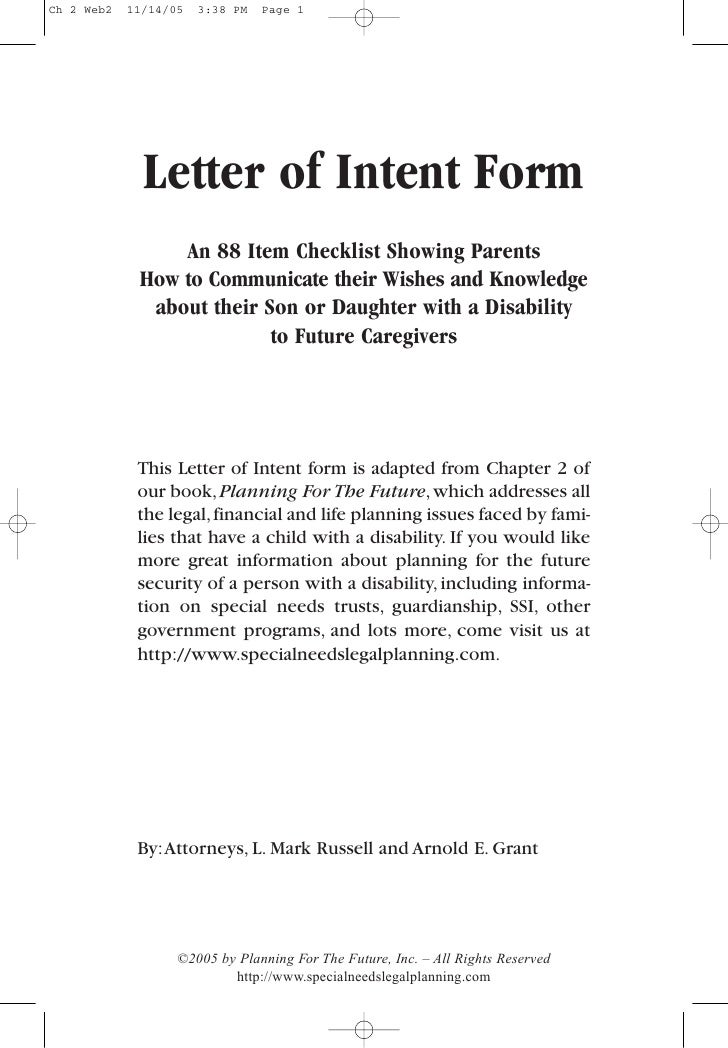 Ch 2 Web2 11/14/05 3:38 PM Page 1

Letter of Intent Form

An 88 Item Checklist Showing Parents How to Communicate their Wishes and Knowledge about their Son or Daughter with a Disability to Future Caregivers

This Letter of Intent form is adapted from Chapter 2 of our book, Planning For The Future, which addresses all the legal, financial and life planning issues faced by families that have a child with a disability. If you would like more great information about planning for the future security of a person with a disability, including information on special needs trusts, guardianship, SSI, other government programs, and lots more, come visit us at http://www.specialneedslegalplanning.com.

By: Attorneys, L. Mark Russell and Arnold E. Grant

©2005 by Planning For The Future, Inc. – All Rights Reserved
http://www.specialneedslegalplanning.com